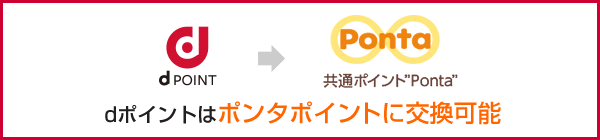 d
d POINT

Ponta
共通ポイント"Ponta"

dポイントはポンタポイントに交換可能